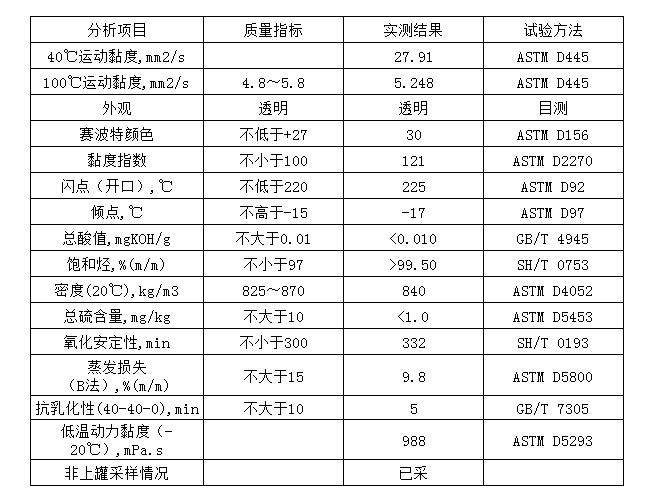 | 分析项目 | 质量指标 | 实测结果 | 试验方法 |
|---|---|---|---|
| 40℃运动黏度,mm2/s |  | 27.91 | ASTM D445 |
| 100℃运动黏度,mm2/s | 4.8～5.8 | 5.248 | ASTM D445 |
| 外观 | 透明 | 透明 | 目测 |
| 赛波特颜色 | 不低于+27 | 30 | ASTM D156 |
| 黏度指数 | 不小于100 | 121 | ASTM D2270 |
| 闪点（开口）,℃ | 不低于220 | 225 | ASTM D92 |
| 倾点,℃ | 不高于-15 | -17 | ASTM D97 |
| 总酸值,mgKOH/g | 不大于0.01 | <0.010 | GB/T 4945 |
| 饱和烃,%(m/m) | 不小于97 | >99.50 | SH/T 0753 |
| 密度(20℃),kg/m3 | 825～870 | 840 | ASTM D4052 |
| 总硫含量,mg/kg | 不大于10 | <1.0 | ASTM D5453 |
| 氧化安定性,min | 不小于300 | 332 | SH/T 0193 |
| 蒸发损失（B法）,%(m/m) | 不大于15 | 9.8 | ASTM D5800 |
| 抗乳化性(40-40-0),min | 不大于10 | 5 | GB/T 7305 |
| 低温动力黏度（-20℃）,mPa.s |  | 988 | ASTM D5293 |
| 非上罐采样情况 |  | 已采 |  |